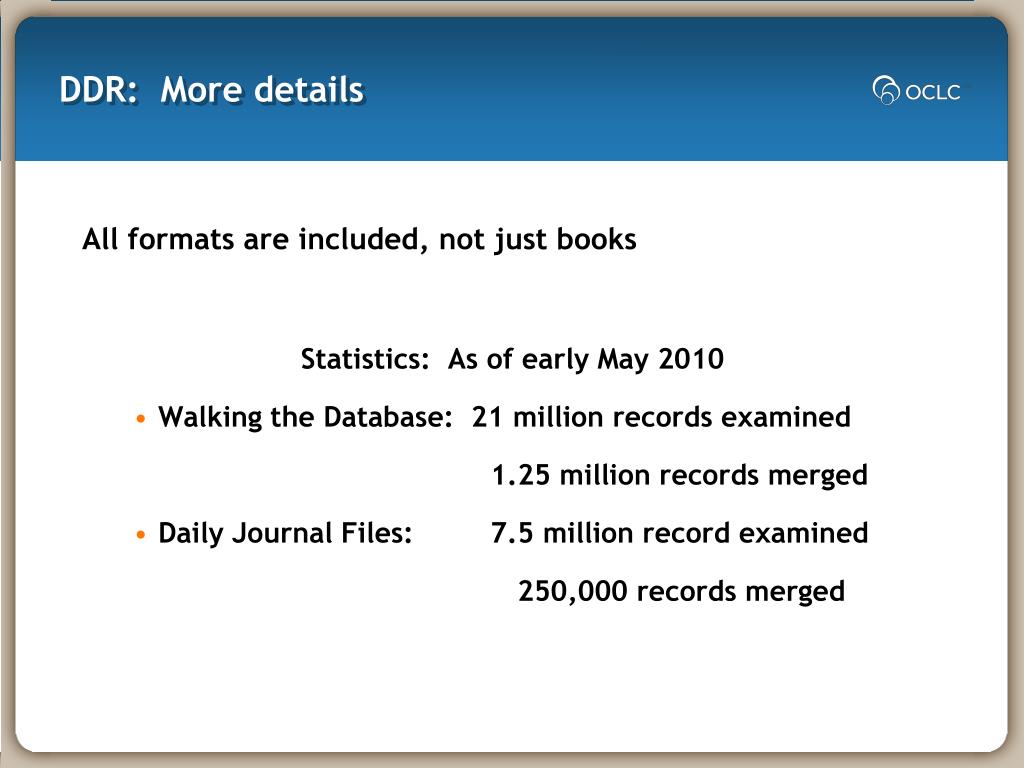 DDR: More details

OCLC

All formats are included, not just books

Statistics: As of early May 2010

• Walking the Database: 21 million records examined

1.25 million records merged

• Daily Journal Files: 7.5 million record examined

250,000 records merged